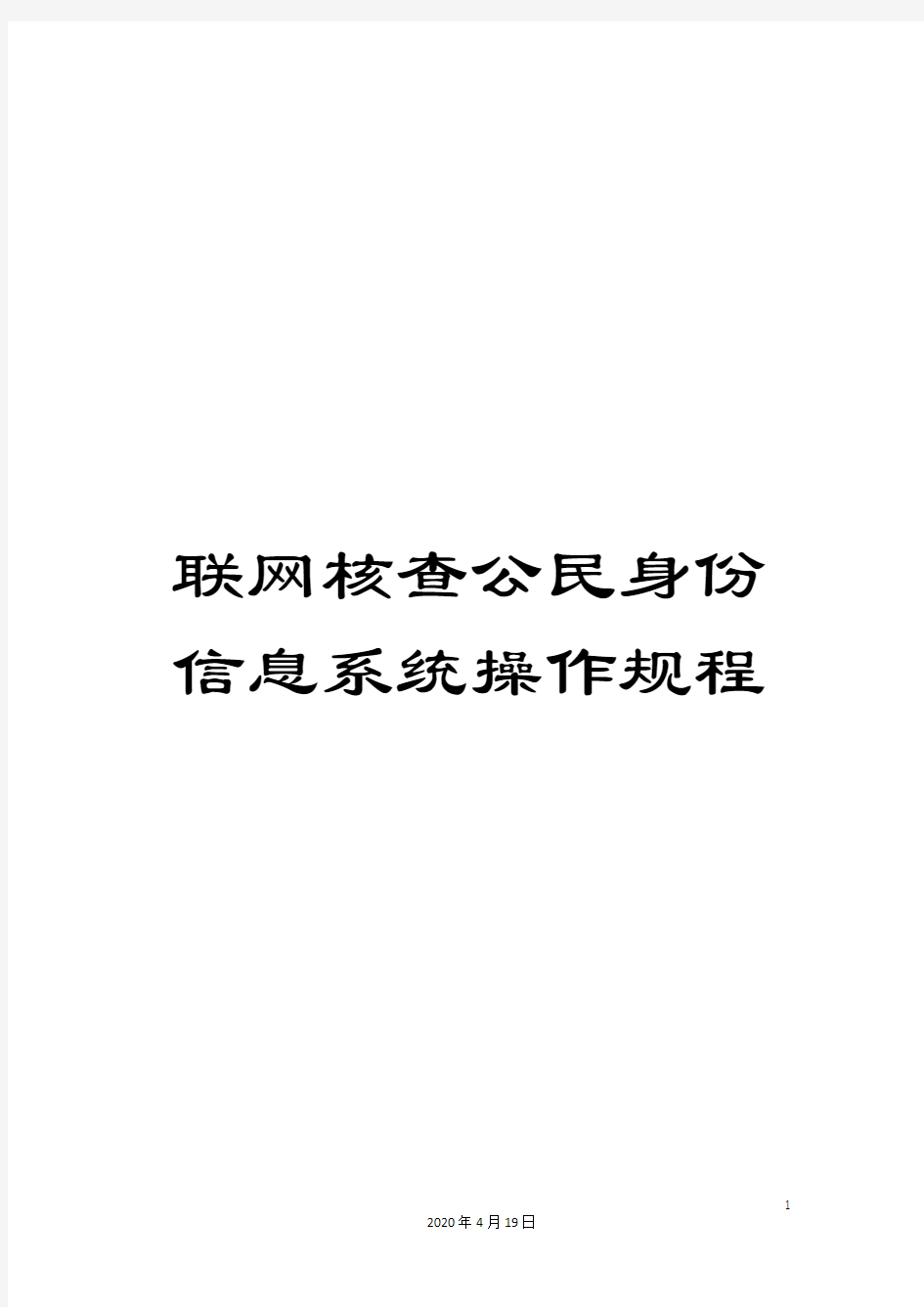 联网核查公民身份信息系统操作规程

1

2020年4月19日